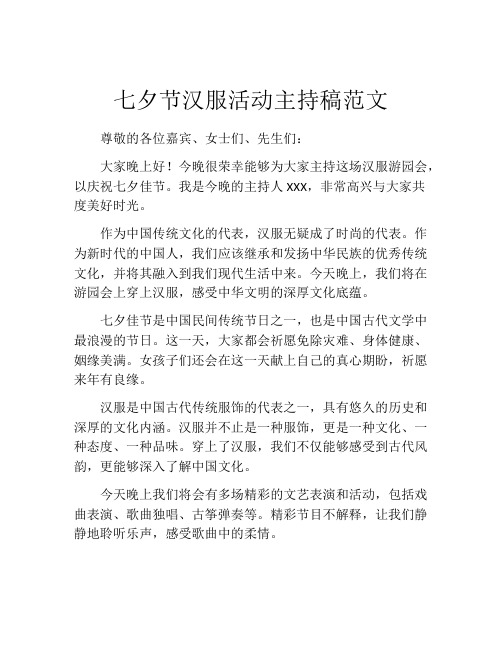 七夕节汉服活动主持稿范文

尊敬的各位嘉宾、女士们、先生们：

大家晚上好！今晚很荣幸能够为大家主持这场汉服游园会，以庆祝七夕佳节。我是今晚的主持人 xxx，非常高兴与大家共度美好时光。

作为中国传统文化的代表，汉服无疑成了时尚的代表。作为新时代的中国人，我们应该继承和发扬中华民族的优秀传统文化，并将其融入到我们现代生活中来。今天晚上，我们将在游园会上穿上汉服，感受中华文明的深厚文化底蕴。

七夕佳节是中国民间传统节日之一，也是中国古代文学中最浪漫的节日。这一天，大家都会祈愿免除灾难、身体健康、姻缘美满。女孩子们还会在这一天献上自己的真心期盼，祈愿来年有良缘。

汉服是中国古代传统服饰的代表之一，具有悠久的历史和深厚的文化内涵。汉服并不止是一种服饰，更是一种文化、一种态度、一种品味。穿上了汉服，我们不仅能够感受到古代风韵，更能够深入了解中国文化。

今天晚上我们将会有多场精彩的文艺表演和活动，包括戏曲表演、歌曲独唱、古筝弹奏等。精彩节目不解释，让我们静静地聆听乐声，感受歌曲中的柔情。